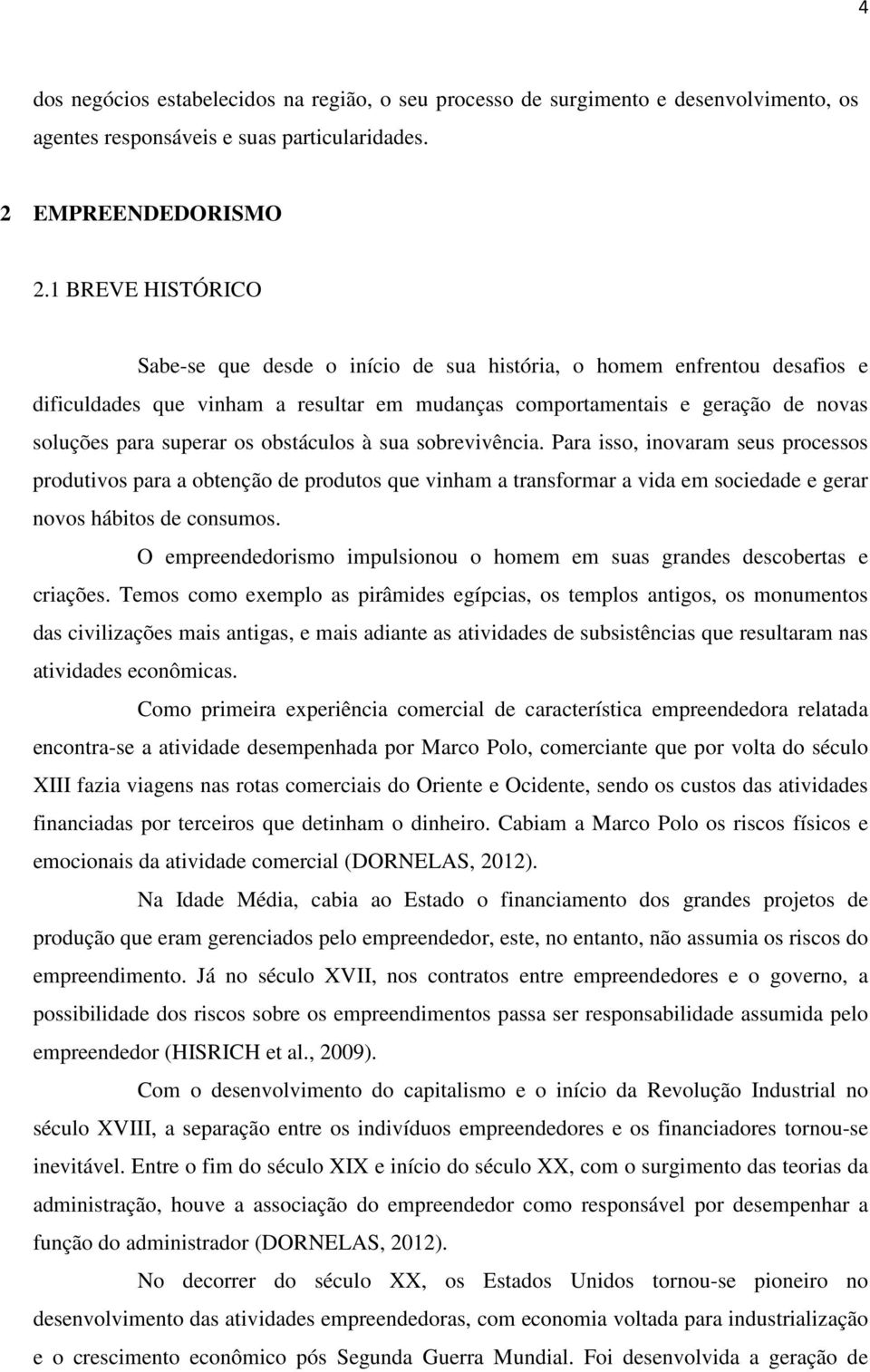 4

dos negócios estabelecidos na região, o seu processo de surgimento e desenvolvimento, os agentes responsáveis e suas particularidades.

2 EMPREENDEDORISMO

2.1 BREVE HISTÓRICO

Sabe-se que desde o início de sua história, o homem enfrentou desafios e dificuldades que vinham a resultar em mudanças comportamentais e geração de novas soluções para superar os obstáculos à sua sobrevivência. Para isso, inovaram seus processos produtivos para a obtenção de produtos que vinham a transformar a vida em sociedade e gerar novos hábitos de consumos.

O empreendedorismo impulsionou o homem em suas grandes descobertas e criações. Temos como exemplo as pirâmides egípcias, os templos antigos, os monumentos das civilizações mais antigas, e mais adiante as atividades de subsistências que resultaram nas atividades econômicas.

Como primeira experiência comercial de característica empreendedora relatada encontra-se a atividade desempenhada por Marco Polo, comerciante que por volta do século XIII fazia viagens nas rotas comerciais do Oriente e Ocidente, sendo os custos das atividades financiadas por terceiros que detinham o dinheiro. Cabiam a Marco Polo os riscos físicos e emocionais da atividade comercial (DORNELAS, 2012).

Na Idade Média, cabia ao Estado o financiamento dos grandes projetos de produção que eram gerenciados pelo empreendedor, este, no entanto, não assumia os riscos do empreendimento. Já no século XVII, nos contratos entre empreendedores e o governo, a possibilidade dos riscos sobre os empreendimentos passa ser responsabilidade assumida pelo empreendedor (HISRICH et al., 2009).

Com o desenvolvimento do capitalismo e o início da Revolução Industrial no século XVIII, a separação entre os indivíduos empreendedores e os financiadores tornou-se inevitável. Entre o fim do século XIX e início do século XX, com o surgimento das teorias da administração, houve a associação do empreendedor como responsável por desempenhar a função do administrador (DORNELAS, 2012).

No decorrer do século XX, os Estados Unidos tornou-se pioneiro no desenvolvimento das atividades empreendedoras, com economia voltada para industrialização e o crescimento econômico pós Segunda Guerra Mundial. Foi desenvolvida a geração de